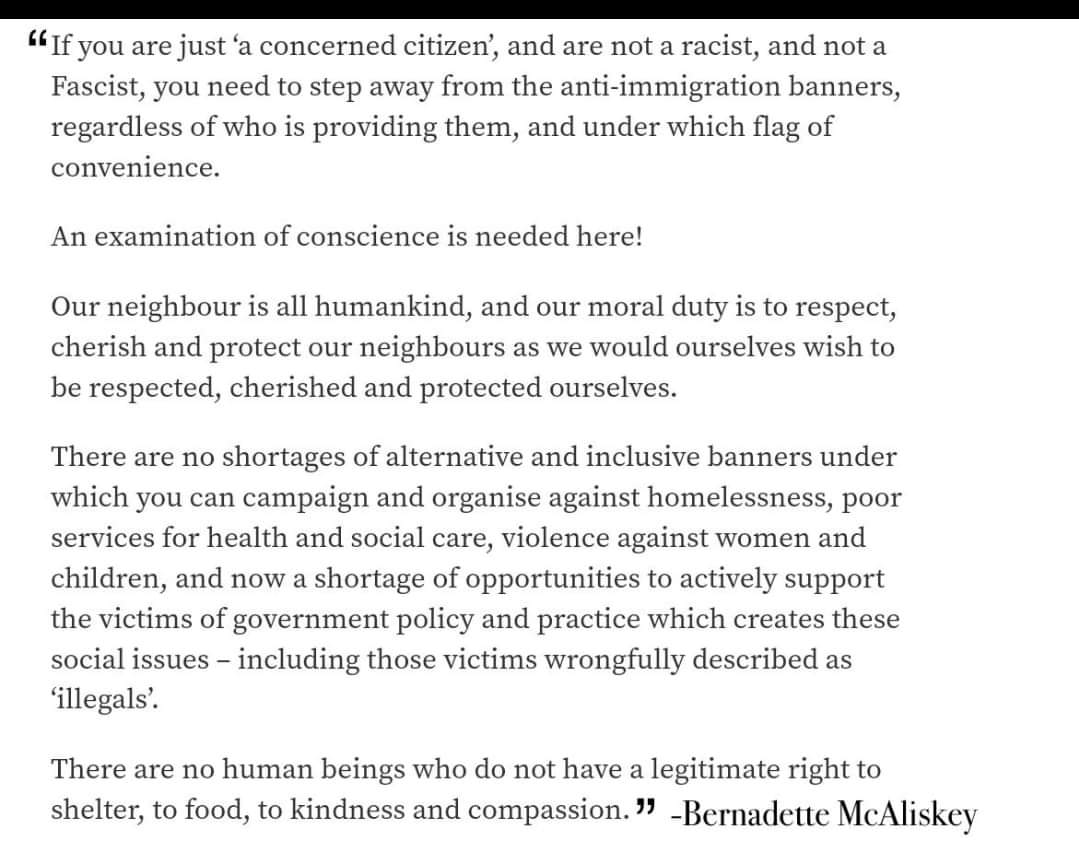 “If you are just ‘a concerned citizen’, and are not a racist, and not a Fascist, you need to step away from the anti-immigration banners, regardless of who is providing them, and under which flag of convenience.

An examination of conscience is needed here!

Our neighbour is all humankind, and our moral duty is to respect, cherish and protect our neighbours as we would ourselves wish to be respected, cherished and protected ourselves.

There are no shortages of alternative and inclusive banners under which you can campaign and organise against homelessness, poor services for health and social care, violence against women and children, and now a shortage of opportunities to actively support the victims of government policy and practice which creates these social issues – including those victims wrongfully described as ‘illegals’.

There are no human beings who do not have a legitimate right to shelter, to food, to kindness and compassion.” -Bernadette McAliskey